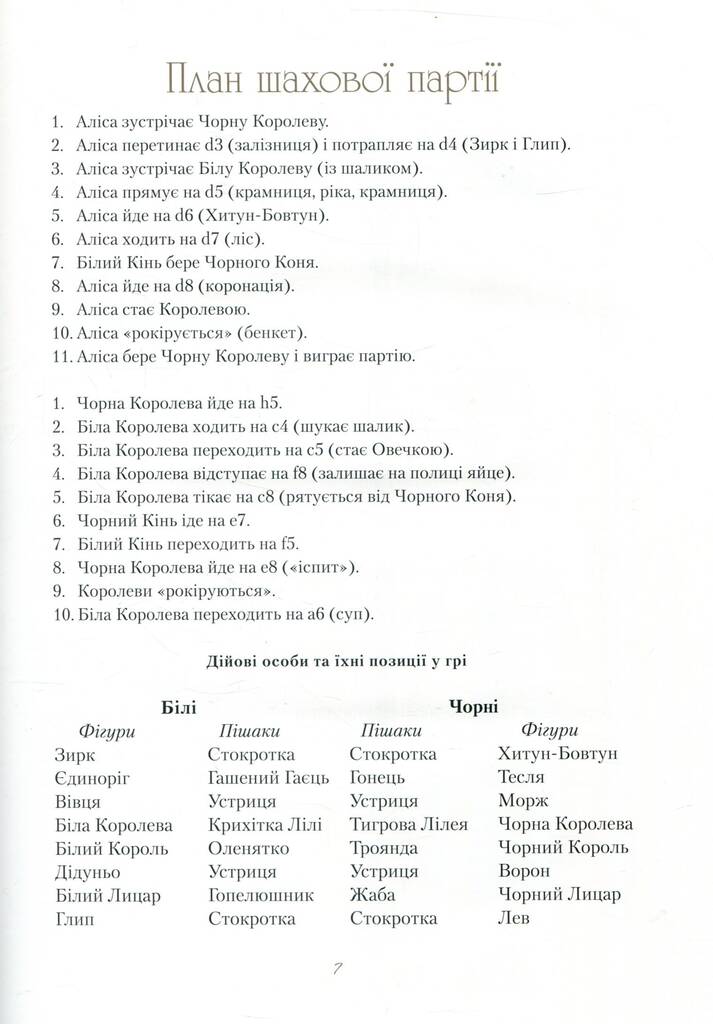 План шахової партії

1. Аліса зустрічає Чорну Королеву.
2. Аліса перетинає d3 (залізниця) і потрапляє на d4 (Зирк і Глип).
3. Аліса зустрічає Білу Королеву (із шаликом).
4. Аліса прямує на d5 (крамниця, ріка, крамниця).
5. Аліса йде на d6 (Хитун-Бовтун).
6. Аліса ходить на d7 (ліс).
7. Білий Кінь бере Чорного Коня.
8. Аліса йде на d8 (коронація).
9. Аліса стає Королевою.
10. Аліса «рокірується» (бенкет).
11. Аліса бере Чорну Королеву і виграє партію.

1. Чорна Королева йде на h5.
2. Біла Королева ходить на c4 (шукає шалик).
3. Біла Королева переходить на c5 (стає Овечкою).
4. Біла Королева відступає на f8 (залишає на полиці яйце).
5. Біла Королева тікає на c8 (рятується від Чорного Коня).
6. Чорний Кінь іде на e7.
7. Білий Кінь переходить на f5.
8. Чорна Королева йде на e8 («іспит»).
9. Королеви «рокіруються».
10. Біла Королева переходить на a6 (суп).

Дійові особи та їхні позиції у грі

| Білі | | Чорні | |
|---|---|---|---|
| Фігури | Пішаки | Пішаки | Фігури |
| Зирк | Стокротка | Стокротка | Хитун-Бовтун |
| Єдиноріг | Гашений Гаєць | Гонець | Тесля |
| Вівця | Устриця | Устриця | Морж |
| Біла Королева | Крихітка Лілі | Тигрова Лілея | Чорна Королева |
| Білий Король | Оленятко | Троянда | Чорний Король |
| Дідуньо | Устриця | Устриця | Ворон |
| Білий Лицар | Гопелюшник | Жаба | Чорний Лицар |
| Глип | Стокротка | Стокротка | Лев |

7